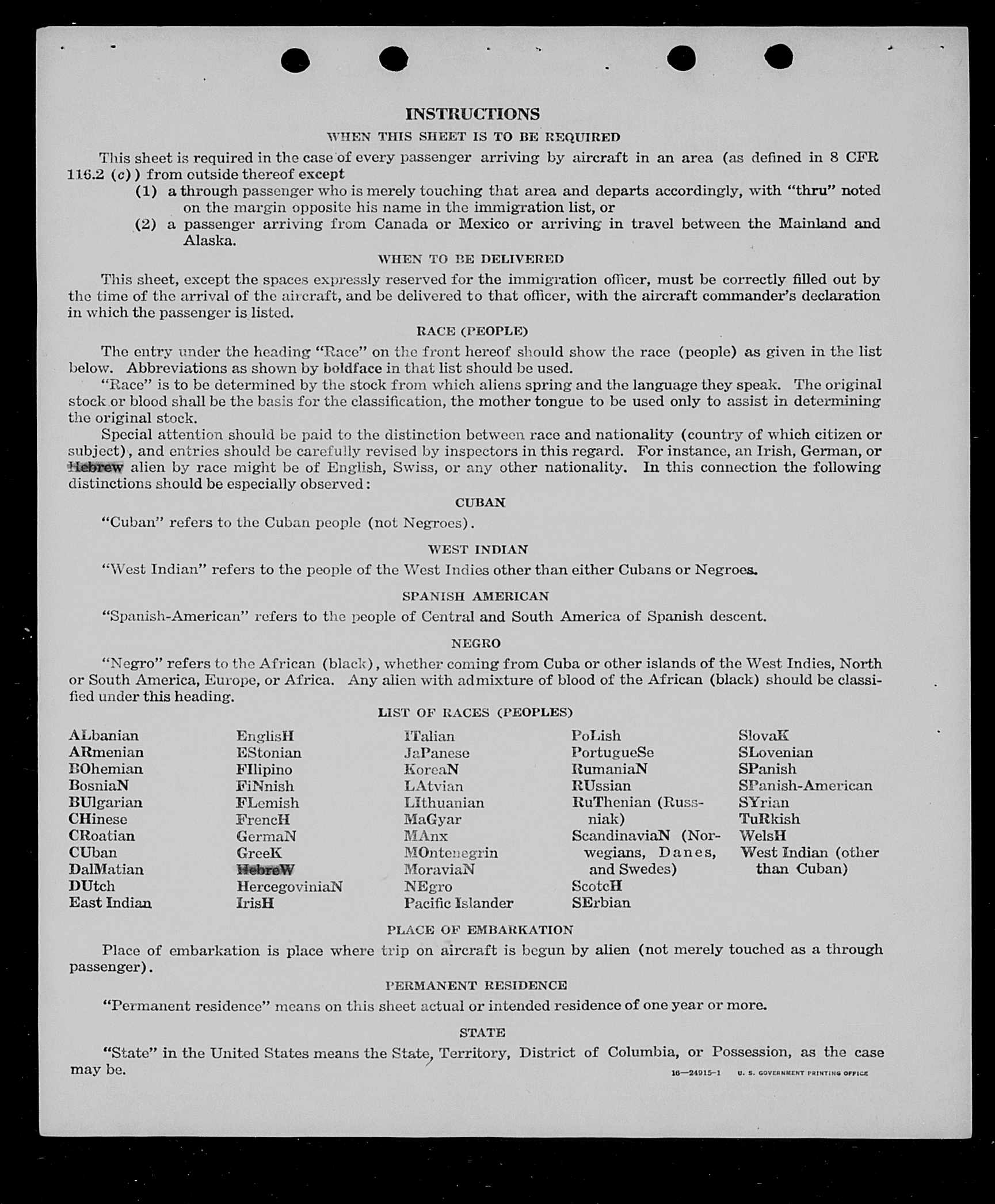 INSTRUCTIONS

WHEN THIS SHEET IS TO BE REQUIRED

This sheet is required in the case of every passenger arriving by aircraft in an area (as defined in 8 CFR 116.2 (c)) from outside thereof except

(1) a through passenger who is merely touching that area and departs accordingly, with "thru" noted on the margin opposite his name in the immigration list, or

(2) a passenger arriving from Canada or Mexico or arriving in travel between the Mainland and Alaska.

WHEN TO BE DELIVERED

This sheet, except the spaces expressly reserved for the immigration officer, must be correctly filled out by the time of the arrival of the aircraft, and be delivered to that officer, with the aircraft commander's declaration in which the passenger is listed.

RACE (PEOPLE)

The entry under the heading "Race" on the front hereof should show the race (people) as given in the list below. Abbreviations as shown by boldface in that list should be used.

"Race" is to be determined by the stock from which aliens spring and the language they speak. The original stock or blood shall be the basis for the classification, the mother tongue to be used only to assist in determining the original stock.

Special attention should be paid to the distinction between race and nationality (country of which citizen or subject), and entries should be carefully revised by inspectors in this regard. For instance, an Irish, German, or Hebrew alien by race might be of English, Swiss, or any other nationality. In this connection the following distinctions should be especially observed:

CUBAN

"Cuban" refers to the Cuban people (not Negroes).

WEST INDIAN

"West Indian" refers to the people of the West Indies other than either Cubans or Negroes.

SPANISH AMERICAN

"Spanish-American" refers to the people of Central and South America of Spanish descent.

NEGRO

"Negro" refers to the African (black), whether coming from Cuba or other islands of the West Indies, North or South America, Europe, or Africa. Any alien with admixture of blood of the African (black) should be classified under this heading.

LIST OF RACES (PEOPLES)

ALbanian
ARmenian
BOhemian
BosniaN
BUlgarian
CHinese
CRoatian
CUban
DalMatian
DUtch
East Indian

EnglisH
EStonian
FIlipino
FiNnish
FLemish
FrencH
GermaN
GreeK
HebreW
HercegoviniaN
IrisH

ITalian
JaPanese
KoreaN
LAtvian
LIthuanian
MaGyar
MAnx
MOntenegrin
MoraviaN
NEgro
Pacific Islander

PoLish
PortugueSe
RumaniaN
RUssian
RuThenian (Russniak)
ScandinaviaN (Norwegians, Danes, and Swedes)
ScotcH
SErbian

SlovaK
SLovenian
SPanish
SPanish-American
SYrian
TuRkish
WelsH
West Indian (other than Cuban)

PLACE OF EMBARKATION

Place of embarkation is place where trip on aircraft is begun by alien (not merely touched as a through passenger).

PERMANENT RESIDENCE

"Permanent residence" means on this sheet actual or intended residence of one year or more.

STATE

"State" in the United States means the State, Territory, District of Columbia, or Possession, as the case may be.

16—24915-1 U. S. GOVERNMENT PRINTING OFFICE